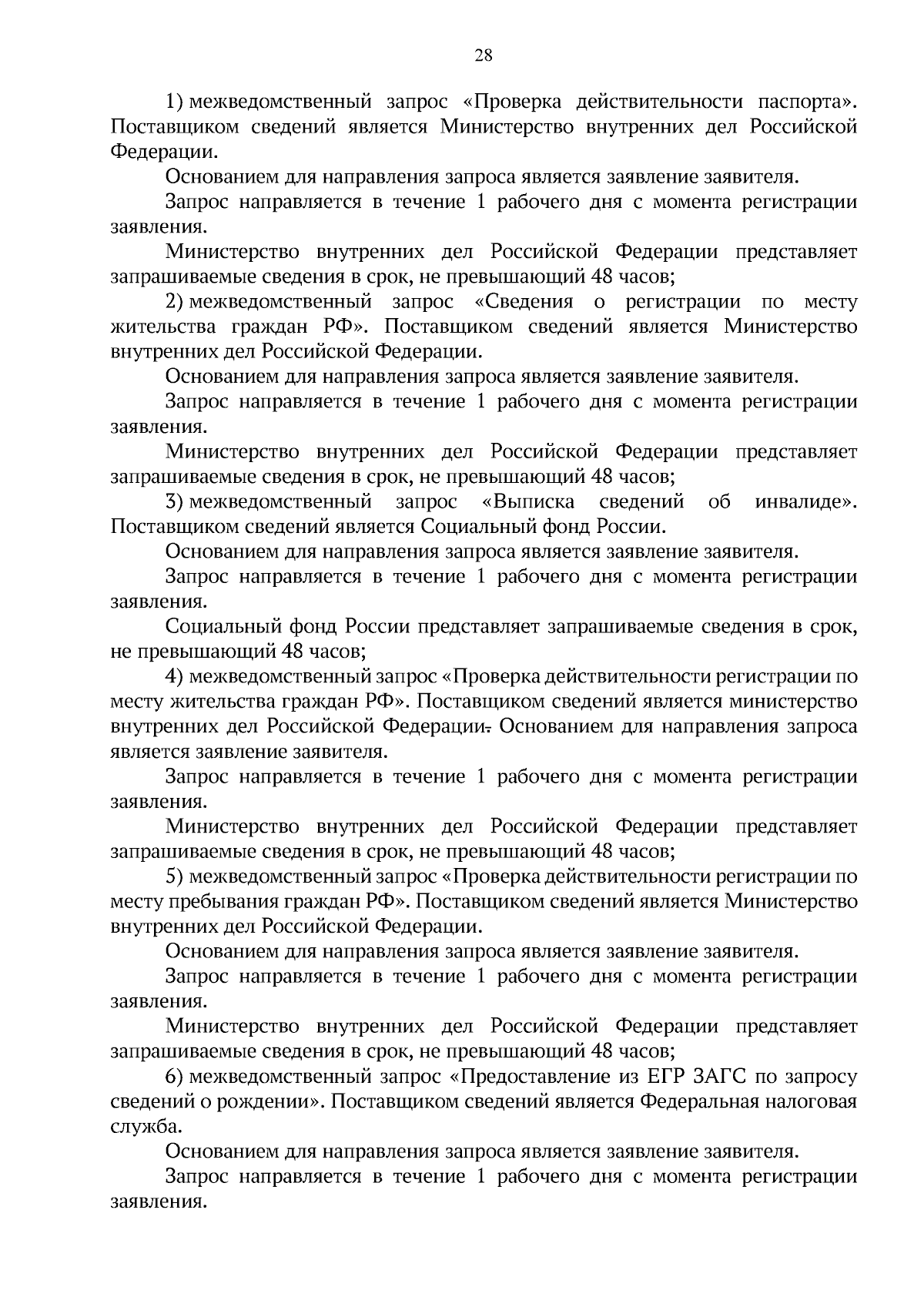 28

1) межведомственный запрос «Проверка действительности паспорта». Поставщиком сведений является Министерство внутренних дел Российской Федерации.

Основанием для направления запроса является заявление заявителя.

Запрос направляется в течение 1 рабочего дня с момента регистрации заявления.

Министерство внутренних дел Российской Федерации представляет запрашиваемые сведения в срок, не превышающий 48 часов;

2) межведомственный запрос «Сведения о регистрации по месту жительства граждан РФ». Поставщиком сведений является Министерство внутренних дел Российской Федерации.

Основанием для направления запроса является заявление заявителя.

Запрос направляется в течение 1 рабочего дня с момента регистрации заявления.

Министерство внутренних дел Российской Федерации представляет запрашиваемые сведения в срок, не превышающий 48 часов;

3) межведомственный запрос «Выписка сведений об инвалиде». Поставщиком сведений является Социальный фонд России.

Основанием для направления запроса является заявление заявителя.

Запрос направляется в течение 1 рабочего дня с момента регистрации заявления.

Социальный фонд России представляет запрашиваемые сведения в срок, не превышающий 48 часов;

4) межведомственный запрос «Проверка действительности регистрации по месту жительства граждан РФ». Поставщиком сведений является министерство внутренних дел Российской Федерации. Основанием для направления запроса является заявление заявителя.

Запрос направляется в течение 1 рабочего дня с момента регистрации заявления.

Министерство внутренних дел Российской Федерации представляет запрашиваемые сведения в срок, не превышающий 48 часов;

5) межведомственный запрос «Проверка действительности регистрации по месту пребывания граждан РФ». Поставщиком сведений является Министерство внутренних дел Российской Федерации.

Основанием для направления запроса является заявление заявителя.

Запрос направляется в течение 1 рабочего дня с момента регистрации заявления.

Министерство внутренних дел Российской Федерации представляет запрашиваемые сведения в срок, не превышающий 48 часов;

6) межведомственный запрос «Предоставление из ЕГР ЗАГС по запросу сведений о рождении». Поставщиком сведений является Федеральная налоговая служба.

Основанием для направления запроса является заявление заявителя.

Запрос направляется в течение 1 рабочего дня с момента регистрации заявления.